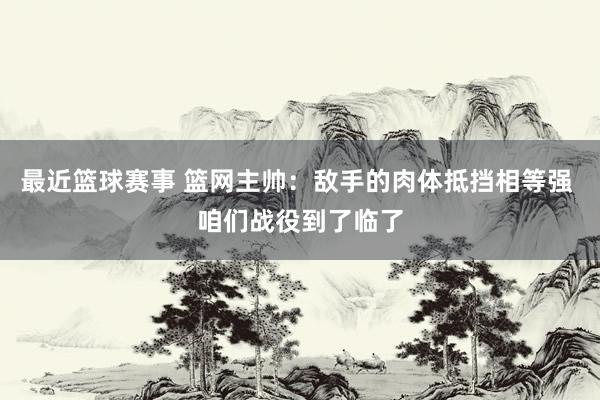 最近篮球赛事 篮网主帅：敌手的肉体抵挡相等强 咱们战役到了临了